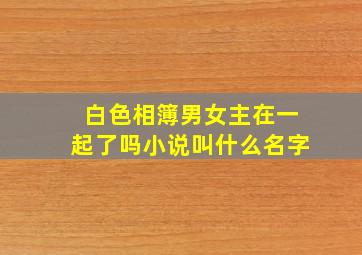 白色相簿男女主在一起了吗小说叫什么名字